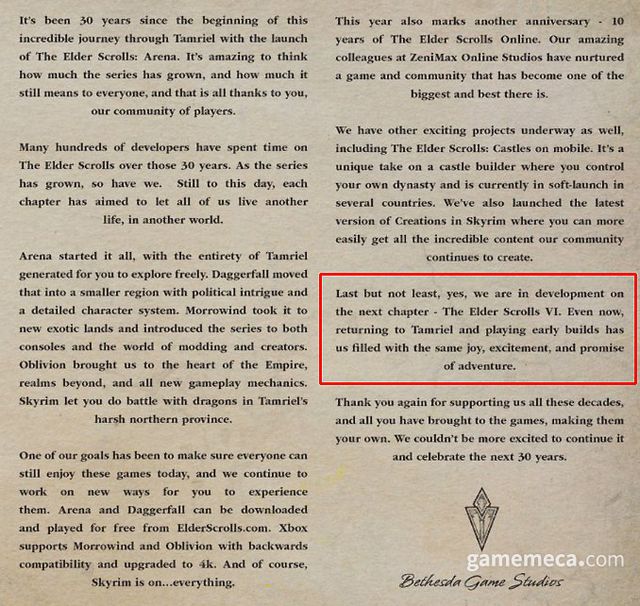 It's been 30 years since the beginning of this incredible journey through Tamriel with the launch of The Elder Scrolls: Arena. It's amazing to think how much the series has grown, and how much it still means to everyone, and that is all thanks to you, our community of players.

Many hundreds of developers have spent time on The Elder Scrolls over those 30 years. As the series has grown, so have we. Still to this day, each chapter has aimed to let all of us live another life, in another world.

Arena started it all, with the entirety of Tamriel generated for you to explore freely. Daggerfall moved that into a smaller region with political intrigue and a detailed character system. Morrowind took it to new exotic lands and introduced the series to both consoles and the world of modding and creators. Oblivion brought us to the heart of the Empire, realms beyond, and all new gameplay mechanics. Skyrim let you do battle with dragons in Tamriel's harsh northern province.

One of our goals has been to make sure everyone can still enjoy these games today, and we continue to work on new ways for you to experience them. Arena and Daggerfall can be downloaded and played for free from ElderScrolls.com. Xbox supports Morrowind and Oblivion with backwards compatibility and upgraded to 4k. And of course, Skyrim is on...everything.

This year also marks another anniversary - 10 years of The Elder Scrolls Online. Our amazing colleagues at ZeniMax Online Studios have nurtured a game and community that has become one of the biggest and best there is.

We have other exciting projects underway as well, including The Elder Scrolls: Castles on mobile. It's a unique take on a castle builder where you control your own dynasty and is currently in soft-launch in several countries. We've also launched the latest version of Creations in Skyrim where you can more easily get all the incredible content our community continues to create.

Last but not least, yes, we are in development on the next chapter - The Elder Scrolls VI. Even now, returning to Tamriel and playing early builds has us filled with the same joy, excitement, and promise of adventure.

Thank you again for supporting us all these decades, and all you have brought to the games, making them your own. We couldn't be more excited to continue it and celebrate the next 30 years.

gamemeca.com

Bethesda Game Studios